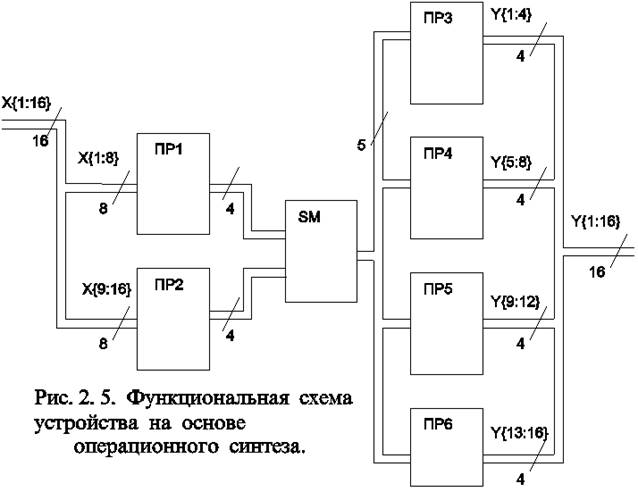 X{1:16}
16
X{1:8}
8
ПР1
4
X{9:16}
8
ПР2
4
SM
5
ПР3
Y{1:4}
4
ПР4
Y{5:8}
4
ПР5
Y{9:12}
4
ПР6
Y{13:16}
4
Y{1:16}
16

Рис. 2. 5. Функциональная схема устройства на основе операционного синтеза.